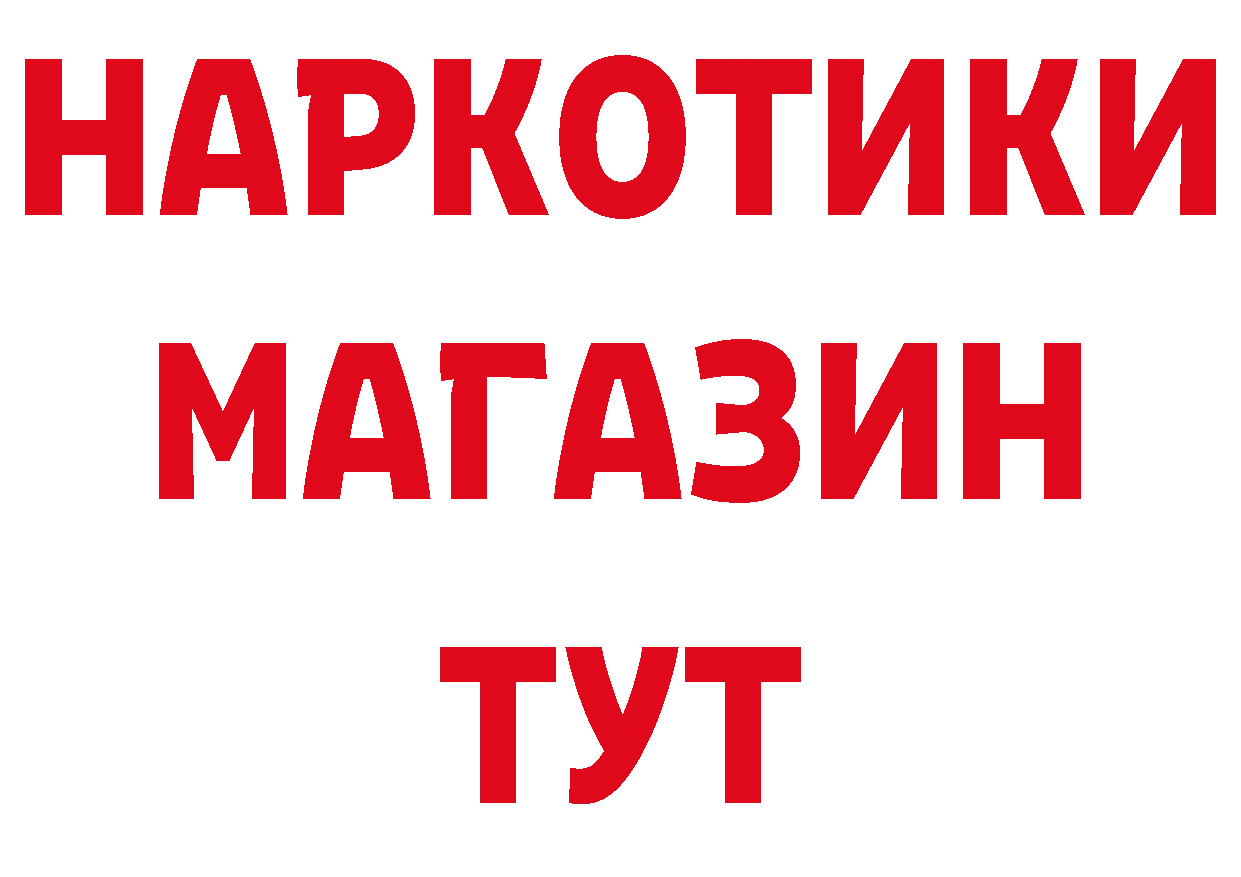 НАРКОТИКИ
МАГАЗИН
ТУТ